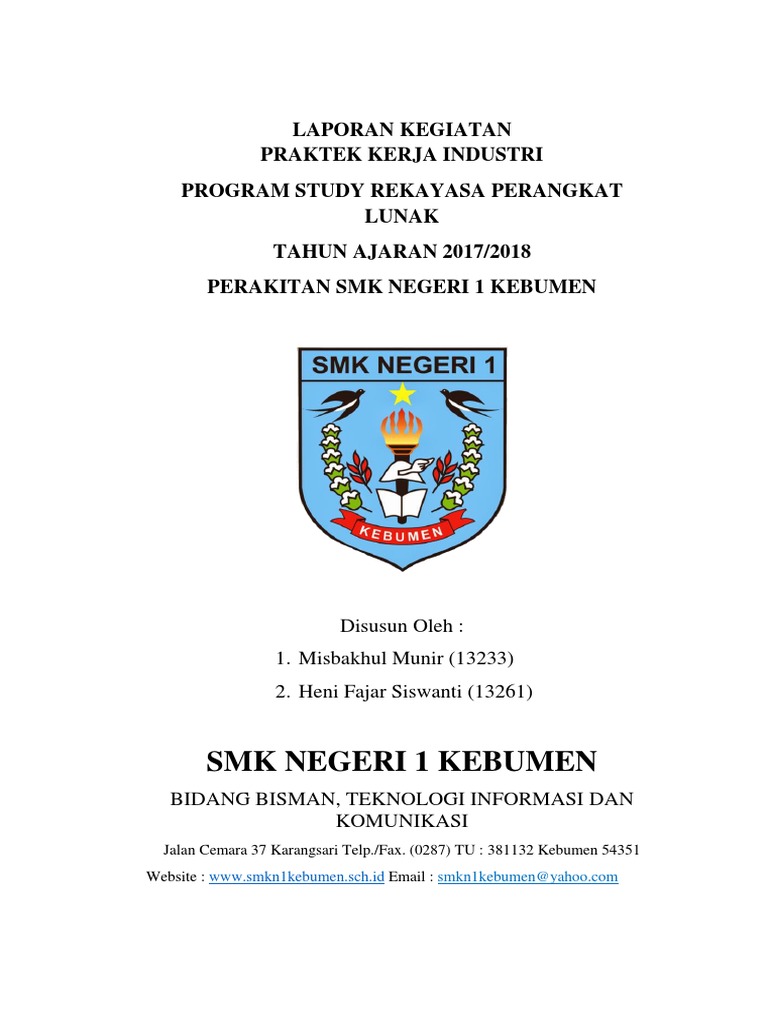 LAPORAN KEGIATAN
PRAKTEK KERJA INDUSTRI

PROGRAM STUDY REKAYASA PERANGKAT LUNAK

TAHUN AJARAN 2017/2018

PERAKITAN SMK NEGERI 1 KEBUMEN

SMK NEGERI 1

KEBUMEN

Disusun Oleh :

1. Misbakhul Munir (13233)
2. Heni Fajar Siswanti (13261)

SMK NEGERI 1 KEBUMEN

BIDANG BISMAN, TEKNOLOGI INFORMASI DAN KOMUNIKASI

Jalan Cemara 37 Karangsari Telp./Fax. (0287) TU : 381132 Kebumen 54351

Website : www.smkn1kebumen.sch.id Email : smkn1kebumen@yahoo.com